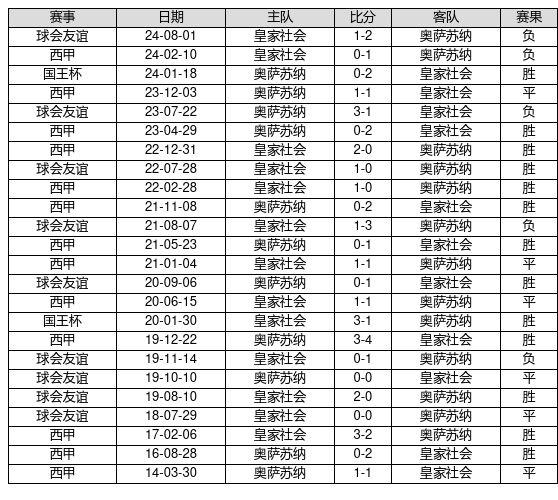 | 赛事 | 日期 | 主队 | 比分 | 客队 | 赛果 |
|---|---|---|---|---|---|
| 球会友谊 | 24-08-01 | 皇家社会 | 1-2 | 奥萨苏纳 | 负 |
| 西甲 | 24-02-10 | 皇家社会 | 0-1 | 奥萨苏纳 | 负 |
| 国王杯 | 24-01-18 | 奥萨苏纳 | 0-2 | 皇家社会 | 胜 |
| 西甲 | 23-12-03 | 奥萨苏纳 | 1-1 | 皇家社会 | 平 |
| 球会友谊 | 23-07-22 | 奥萨苏纳 | 3-1 | 皇家社会 | 负 |
| 西甲 | 23-04-29 | 奥萨苏纳 | 0-2 | 皇家社会 | 胜 |
| 西甲 | 22-12-31 | 皇家社会 | 2-0 | 奥萨苏纳 | 胜 |
| 球会友谊 | 22-07-28 | 皇家社会 | 1-0 | 奥萨苏纳 | 胜 |
| 西甲 | 22-02-28 | 皇家社会 | 1-0 | 奥萨苏纳 | 胜 |
| 西甲 | 21-11-08 | 奥萨苏纳 | 0-2 | 皇家社会 | 胜 |
| 球会友谊 | 21-08-07 | 皇家社会 | 1-3 | 奥萨苏纳 | 负 |
| 西甲 | 21-05-23 | 奥萨苏纳 | 0-1 | 皇家社会 | 胜 |
| 西甲 | 21-01-04 | 皇家社会 | 1-1 | 奥萨苏纳 | 平 |
| 球会友谊 | 20-09-06 | 奥萨苏纳 | 0-1 | 皇家社会 | 胜 |
| 西甲 | 20-06-15 | 皇家社会 | 1-1 | 奥萨苏纳 | 平 |
| 国王杯 | 20-01-30 | 皇家社会 | 3-1 | 奥萨苏纳 | 胜 |
| 西甲 | 19-12-22 | 奥萨苏纳 | 3-4 | 皇家社会 | 胜 |
| 球会友谊 | 19-11-14 | 皇家社会 | 0-1 | 奥萨苏纳 | 负 |
| 球会友谊 | 19-10-10 | 奥萨苏纳 | 0-0 | 皇家社会 | 平 |
| 球会友谊 | 19-08-10 | 皇家社会 | 2-0 | 奥萨苏纳 | 胜 |
| 球会友谊 | 18-07-29 | 皇家社会 | 0-0 | 奥萨苏纳 | 平 |
| 西甲 | 17-02-06 | 皇家社会 | 3-2 | 奥萨苏纳 | 胜 |
| 西甲 | 16-08-28 | 奥萨苏纳 | 0-2 | 皇家社会 | 胜 |
| 西甲 | 14-03-30 | 奥萨苏纳 | 1-1 | 皇家社会 | 平 |